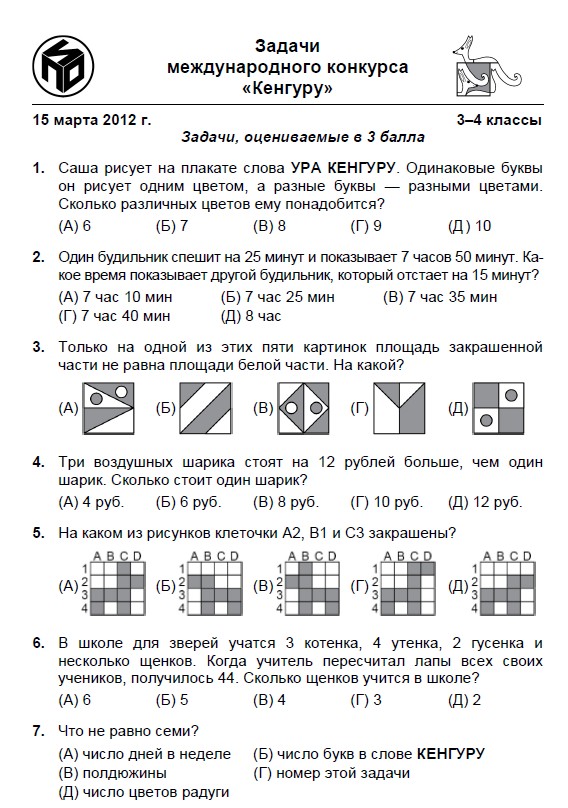 Задачи
международного конкурса
«Кенгуру»

15 марта 2012 г.

3–4 классы

Задачи, оцениваемые в 3 балла

1. Саша рисует на плакате слова УРА КЕНГУРУ. Одинаковые буквы он рисует одним цветом, а разные буквы — разными цветами. Сколько различных цветов ему понадобится?
(А) 6 (Б) 7 (В) 8 (Г) 9 (Д) 10

2. Один будильник спешит на 25 минут и показывает 7 часов 50 минут. Какое время показывает другой будильник, который отстает на 15 минут?
(А) 7 час 10 мин (Б) 7 час 25 мин (В) 7 час 35 мин
(Г) 7 час 40 мин (Д) 8 час

3. Только на одной из этих пяти картинок площадь закрашенной части не равна площади белой части. На какой?
(А) (Б) (В) (Г) (Д)

4. Три воздушных шарика стоят на 12 рублей больше, чем один шарик. Сколько стоит один шарик?
(А) 4 руб. (Б) 6 руб. (В) 8 руб. (Г) 10 руб. (Д) 12 руб.

5. На каком из рисунков клеточки A2, B1 и C3 закрашены?
(А) A B C D 1 2 3 4 (Б) A B C D 1 2 3 4 (В) A B C D 1 2 3 4 (Г) A B C D 1 2 3 4 (Д) A B C D 1 2 3 4

6. В школе для зверей учатся 3 котенка, 4 утенка, 2 гусенка и несколько щенков. Когда учитель пересчитал лапы всех своих учеников, получилось 44. Сколько щенков учится в школе?
(А) 6 (Б) 5 (В) 4 (Г) 3 (Д) 2

7. Что не равно семи?
(А) число дней в неделе (Б) число букв в слове КЕНГУРУ
(В) полдюжины (Г) номер этой задачи
(Д) число цветов радуги